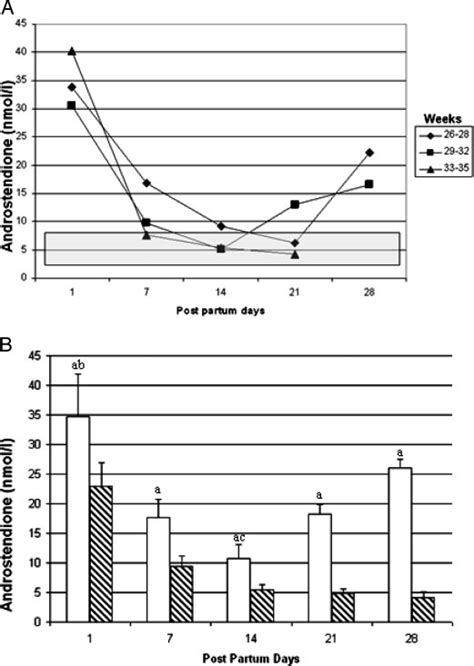 A

Androstendione (nmol/l)

45
40
35
30
25
20
15
10
5
0

1 7 14 21 28

Post partum days

Weeks
26-28
29-32
33-35

B

Androstendione (nmol/l)

45
40
35
30
25
20
15
10
5
0

ab
a
ac
a
a

1 7 14 21 28

Post Partum Days